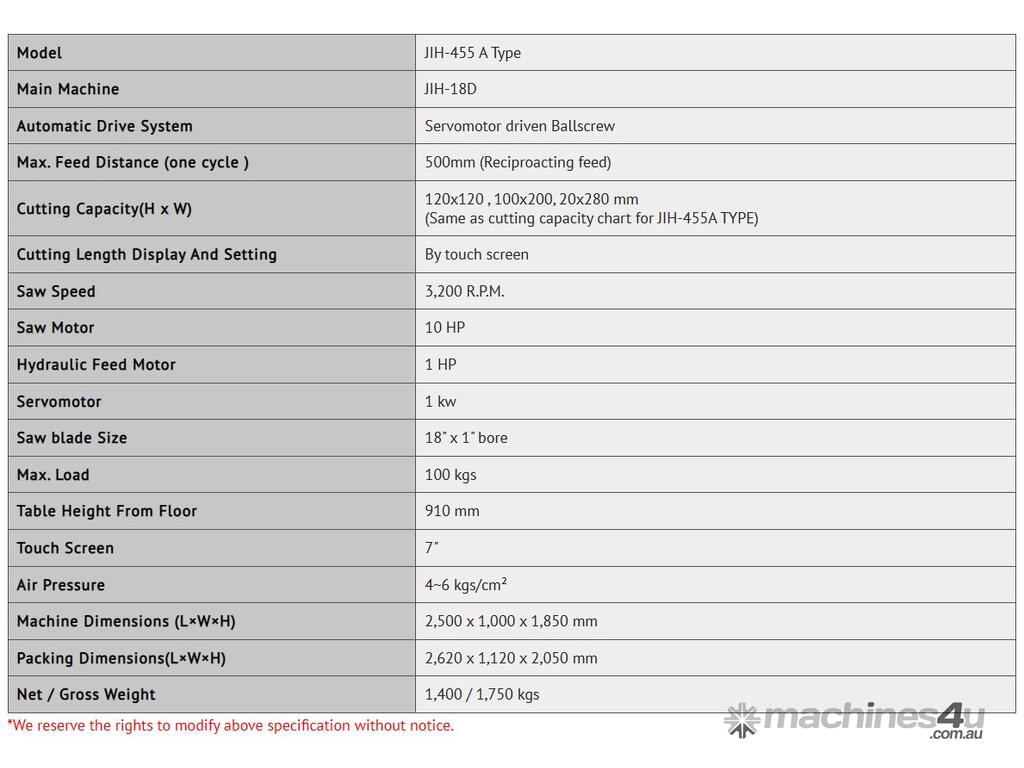 | Model | JIH-455 A Type |
|---|---|
| Main Machine | JIH-18D |
| Automatic Drive System | Servomotor driven Ballscrew |
| Max. Feed Distance (one cycle ) | 500mm (Reciproacting feed) |
| Cutting Capacity(H x W) | 120x120 , 100x200, 20x280 mm (Same as cutting capacity chart for JIH-455A TYPE) |
| Cutting Length Display And Setting | By touch screen |
| Saw Speed | 3,200 R.P.M. |
| Saw Motor | 10 HP |
| Hydraulic Feed Motor | 1 HP |
| Servomotor | 1 kw |
| Saw blade Size | 18" x 1" bore |
| Max. Load | 100 kgs |
| Table Height From Floor | 910 mm |
| Touch Screen | 7" |
| Air Pressure | 4~6 kgs/cm² |
| Machine Dimensions (L×W×H) | 2,500 x 1,000 x 1,850 mm |
| Packing Dimensions(L×W×H) | 2,620 x 1,120 x 2,050 mm |
| Net / Gross Weight | 1,400 / 1,750 kgs |

*We reserve the rights to modify above specification without notice.

machines4u .com.au